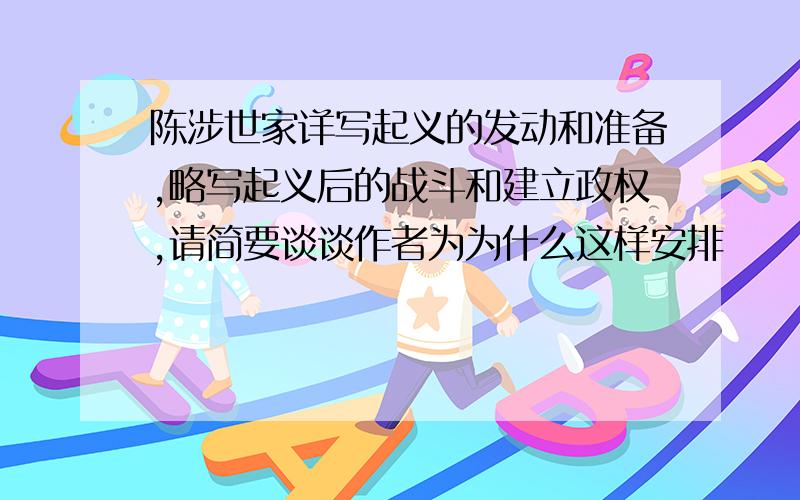 陈涉世家详写起义的发动和准备,略写起义后的战斗和建立政权,请简要谈谈作者为为什么这样安排